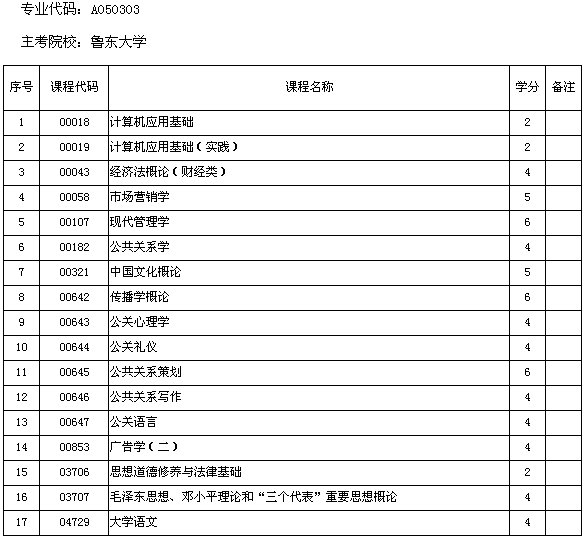 专业代码：A050303

主考院校：鲁东大学

| 序号 | 课程代码 | 课程名称 | 学分 | 备注 |
|---|---|---|---|---|
| 1 | 00018 | 计算机应用基础 | 2 | |
| 2 | 00019 | 计算机应用基础（实践） | 2 | |
| 3 | 00043 | 经济法概论（财经类） | 4 | |
| 4 | 00058 | 市场营销学 | 5 | |
| 5 | 00107 | 现代管理学 | 6 | |
| 6 | 00182 | 公共关系学 | 4 | |
| 7 | 00321 | 中国文化概论 | 5 | |
| 8 | 00642 | 传播学概论 | 6 | |
| 9 | 00643 | 公关心理学 | 4 | |
| 10 | 00644 | 公关礼仪 | 4 | |
| 11 | 00645 | 公共关系策划 | 6 | |
| 12 | 00646 | 公共关系写作 | 4 | |
| 13 | 00647 | 公关语言 | 4 | |
| 14 | 00853 | 广告学（二） | 4 | |
| 15 | 03706 | 思想道德修养与法律基础 | 2 | |
| 16 | 03707 | 毛泽东思想、邓小平理论和“三个代表”重要思想概论 | 4 | |
| 17 | 04729 | 大学语文 | 4 | |